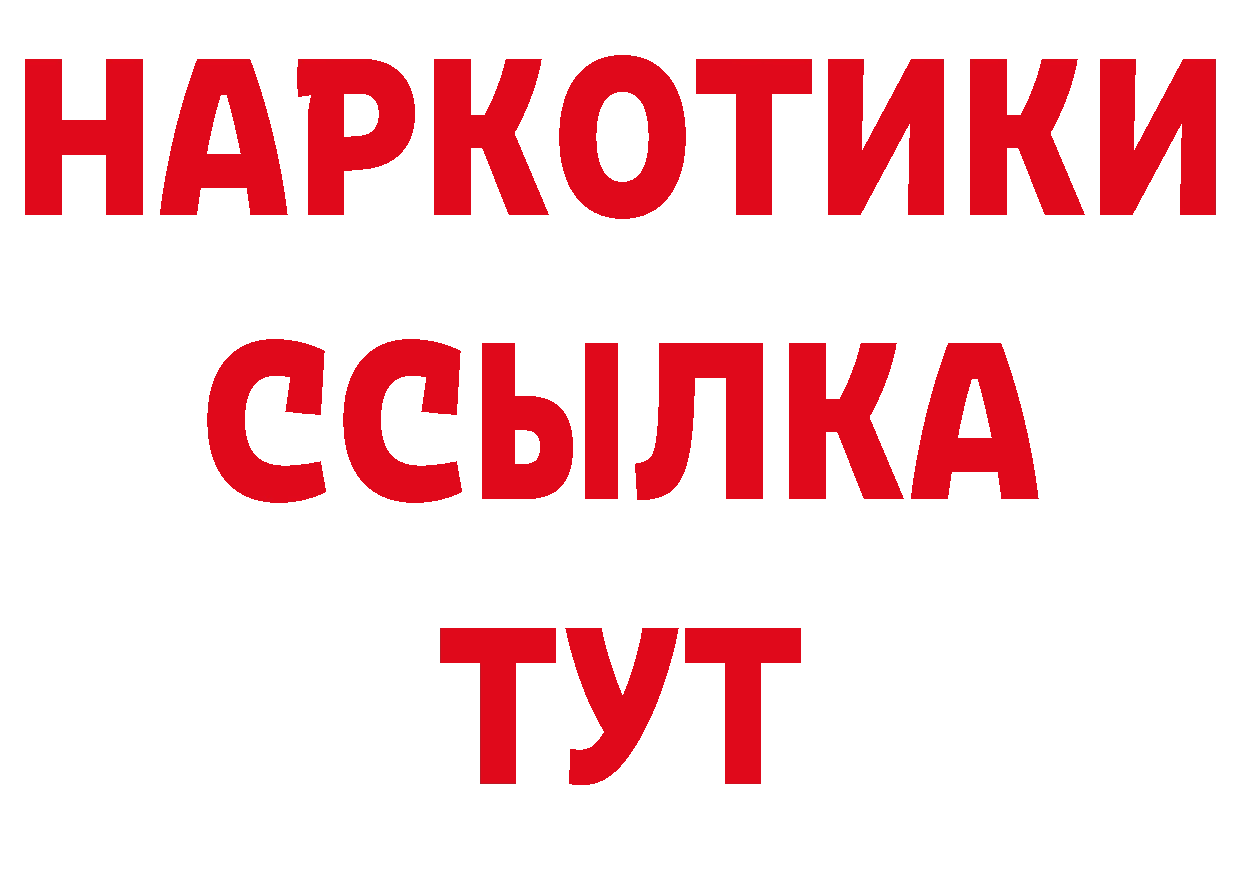 НАРКОТИКИ
ССЫЛКА
ТУТ